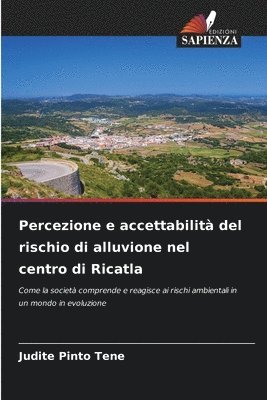 EDIZIONI
SAPIENZA

Percezione e accettabilità del rischio di alluvione nel centro di Ricatla

Come la società comprende e reagisce ai rischi ambientali in un mondo in evoluzione

Judite Pinto Tene